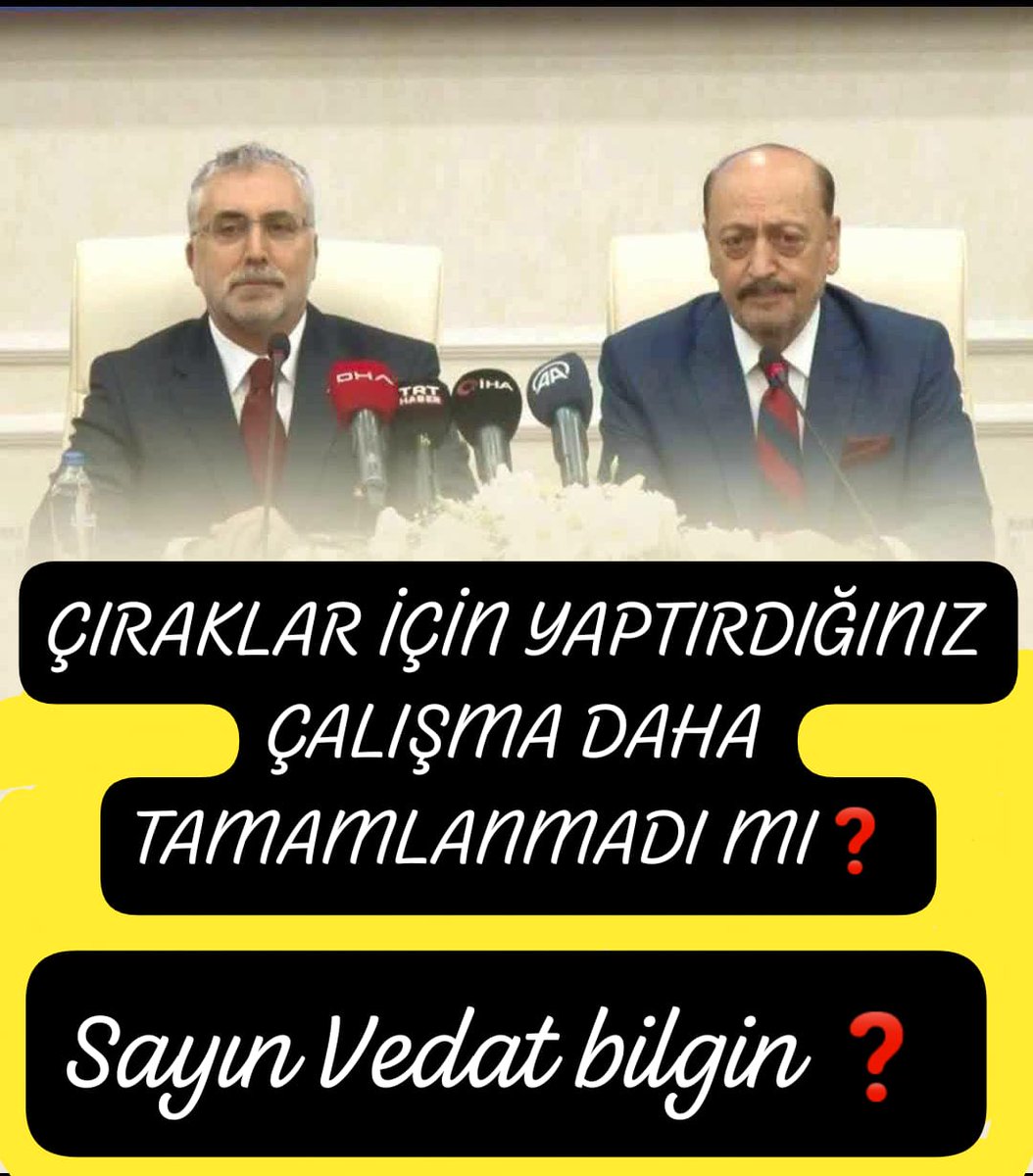 DHA TRT HABER İHA AA

ÇIRAKLAR İÇİN YAPTIRDIĞINIZ ÇALIŞMA DAHA TAMAMLANMADI MI❓

Sayın Vedat bilgin ❓